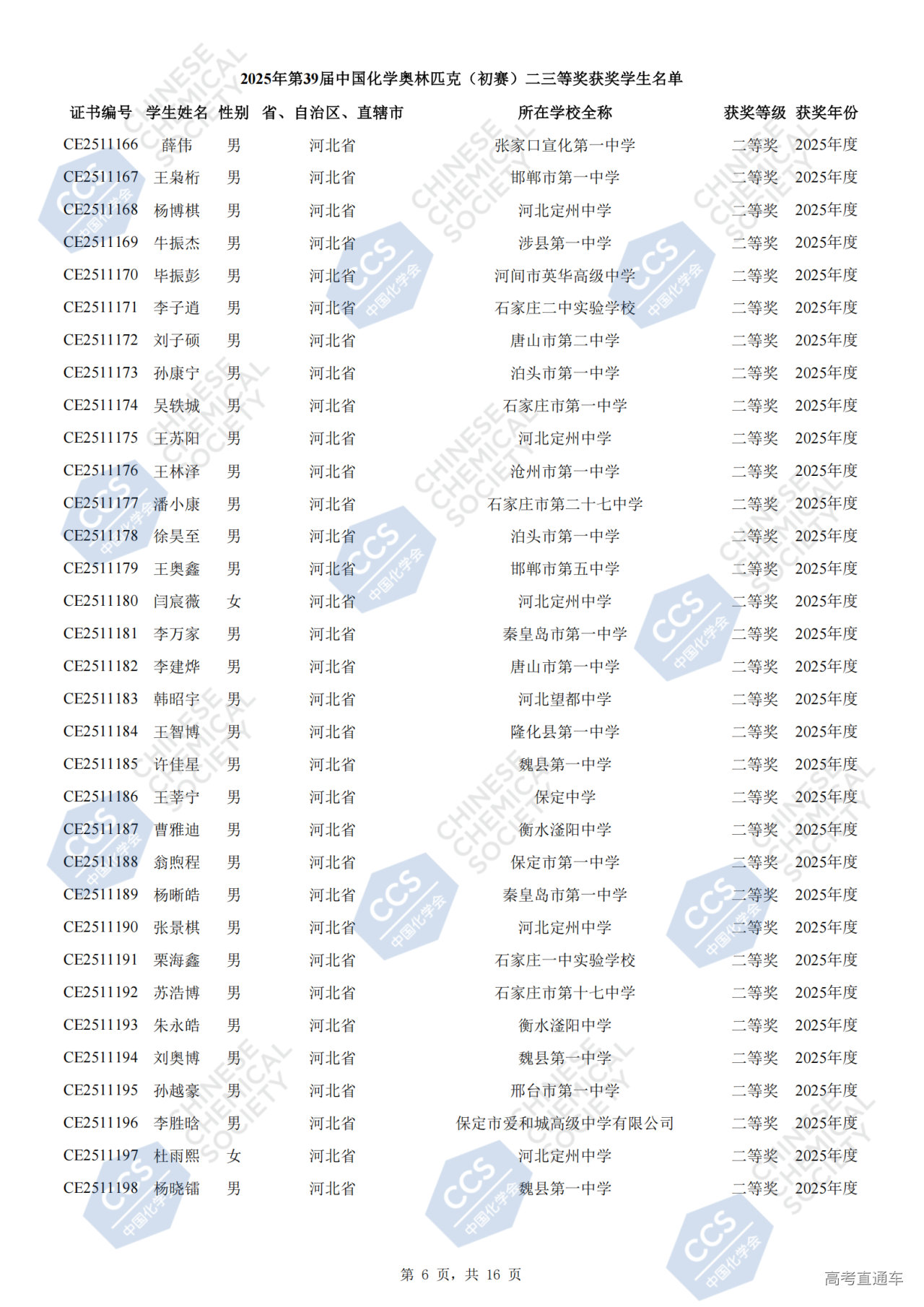 2025年第39届中国化学奥林匹克（初赛）二三等奖获奖学生名单

| 证书编号 | 学生姓名 | 性别 | 省、自治区、直辖市 | 所在学校全称 | 获奖等级 | 获奖年份 |
|---|---|---|---|---|---|---|
| CE2511166 | 薛伟 | 男 | 河北省 | 张家口宣化第一中学 | 二等奖 | 2025年度 |
| CE2511167 | 王枭桁 | 男 | 河北省 | 邯郸市第一中学 | 二等奖 | 2025年度 |
| CE2511168 | 杨博棋 | 男 | 河北省 | 河北定州中学 | 二等奖 | 2025年度 |
| CE2511169 | 牛振杰 | 男 | 河北省 | 涉县第一中学 | 二等奖 | 2025年度 |
| CE2511170 | 毕振彭 | 男 | 河北省 | 河间市英华高级中学 | 二等奖 | 2025年度 |
| CE2511171 | 李子逍 | 男 | 河北省 | 石家庄二中实验学校 | 二等奖 | 2025年度 |
| CE2511172 | 刘子硕 | 男 | 河北省 | 唐山市第二中学 | 二等奖 | 2025年度 |
| CE2511173 | 孙康宁 | 男 | 河北省 | 泊头市第一中学 | 二等奖 | 2025年度 |
| CE2511174 | 吴轶城 | 男 | 河北省 | 石家庄市第一中学 | 二等奖 | 2025年度 |
| CE2511175 | 王苏阳 | 男 | 河北省 | 河北定州中学 | 二等奖 | 2025年度 |
| CE2511176 | 王林泽 | 男 | 河北省 | 沧州市第一中学 | 二等奖 | 2025年度 |
| CE2511177 | 潘小康 | 男 | 河北省 | 石家庄市第二十七中学 | 二等奖 | 2025年度 |
| CE2511178 | 徐昊至 | 男 | 河北省 | 泊头市第一中学 | 二等奖 | 2025年度 |
| CE2511179 | 王奥鑫 | 男 | 河北省 | 邯郸市第五中学 | 二等奖 | 2025年度 |
| CE2511180 | 闫宸薇 | 女 | 河北省 | 河北定州中学 | 二等奖 | 2025年度 |
| CE2511181 | 李万家 | 男 | 河北省 | 秦皇岛市第一中学 | 二等奖 | 2025年度 |
| CE2511182 | 李建烨 | 男 | 河北省 | 唐山市第一中学 | 二等奖 | 2025年度 |
| CE2511183 | 韩昭宇 | 男 | 河北省 | 河北望都中学 | 二等奖 | 2025年度 |
| CE2511184 | 王智博 | 男 | 河北省 | 隆化县第一中学 | 二等奖 | 2025年度 |
| CE2511185 | 许佳星 | 男 | 河北省 | 魏县第一中学 | 二等奖 | 2025年度 |
| CE2511186 | 王莘宁 | 男 | 河北省 | 保定中学 | 二等奖 | 2025年度 |
| CE2511187 | 曹雅迪 | 男 | 河北省 | 衡水滏阳中学 | 二等奖 | 2025年度 |
| CE2511188 | 翁煦程 | 男 | 河北省 | 保定市第一中学 | 二等奖 | 2025年度 |
| CE2511189 | 杨晰皓 | 男 | 河北省 | 秦皇岛市第一中学 | 二等奖 | 2025年度 |
| CE2511190 | 张景棋 | 男 | 河北省 | 河北定州中学 | 二等奖 | 2025年度 |
| CE2511191 | 栗海鑫 | 男 | 河北省 | 石家庄一中实验学校 | 二等奖 | 2025年度 |
| CE2511192 | 苏浩博 | 男 | 河北省 | 石家庄市第十七中学 | 二等奖 | 2025年度 |
| CE2511193 | 朱永皓 | 男 | 河北省 | 衡水滏阳中学 | 二等奖 | 2025年度 |
| CE2511194 | 刘奥博 | 男 | 河北省 | 魏县第一中学 | 二等奖 | 2025年度 |
| CE2511195 | 孙越豪 | 男 | 河北省 | 邢台市第一中学 | 二等奖 | 2025年度 |
| CE2511196 | 李胜晗 | 男 | 河北省 | 保定市爱和城高级中学有限公司 | 二等奖 | 2025年度 |
| CE2511197 | 杜雨熙 | 女 | 河北省 | 河北定州中学 | 二等奖 | 2025年度 |
| CE2511198 | 杨晓镭 | 男 | 河北省 | 魏县第一中学 | 二等奖 | 2025年度 |

第 6 页，共 16 页

高考直通车

CHINESE CHEMICAL SOCIETY

CCS 中国化学会